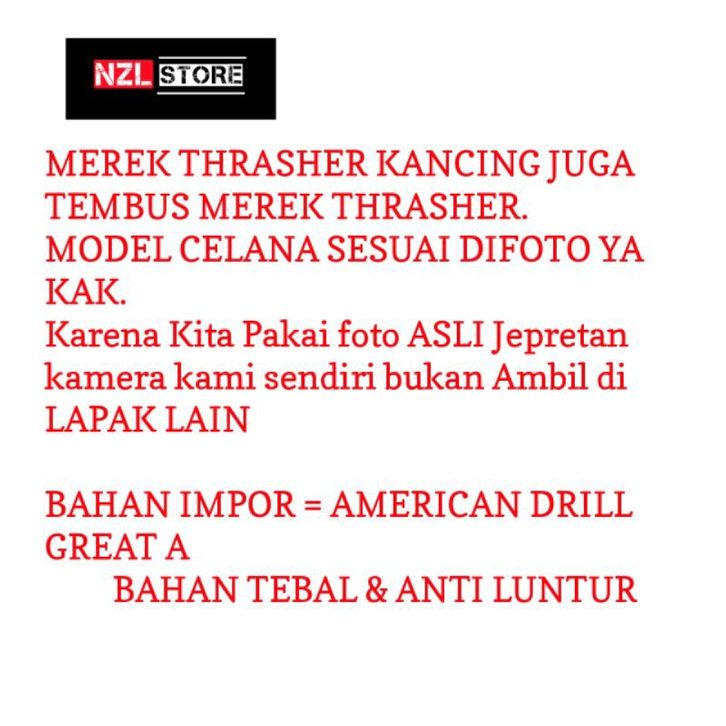 NZL STORE

MEREK THRASHER KANCING JUGA TEMBUS MEREK THRASHER. MODEL CELANA SESUAI DIFOTO YA KAK. Karena Kita Pakai foto ASLI Jepretan kamera kami sendiri bukan Ambil di LAPAK LAIN

BAHAN IMPOR = AMERICAN DRILL GREAT A
BAHAN TEBAL & ANTI LUNTUR